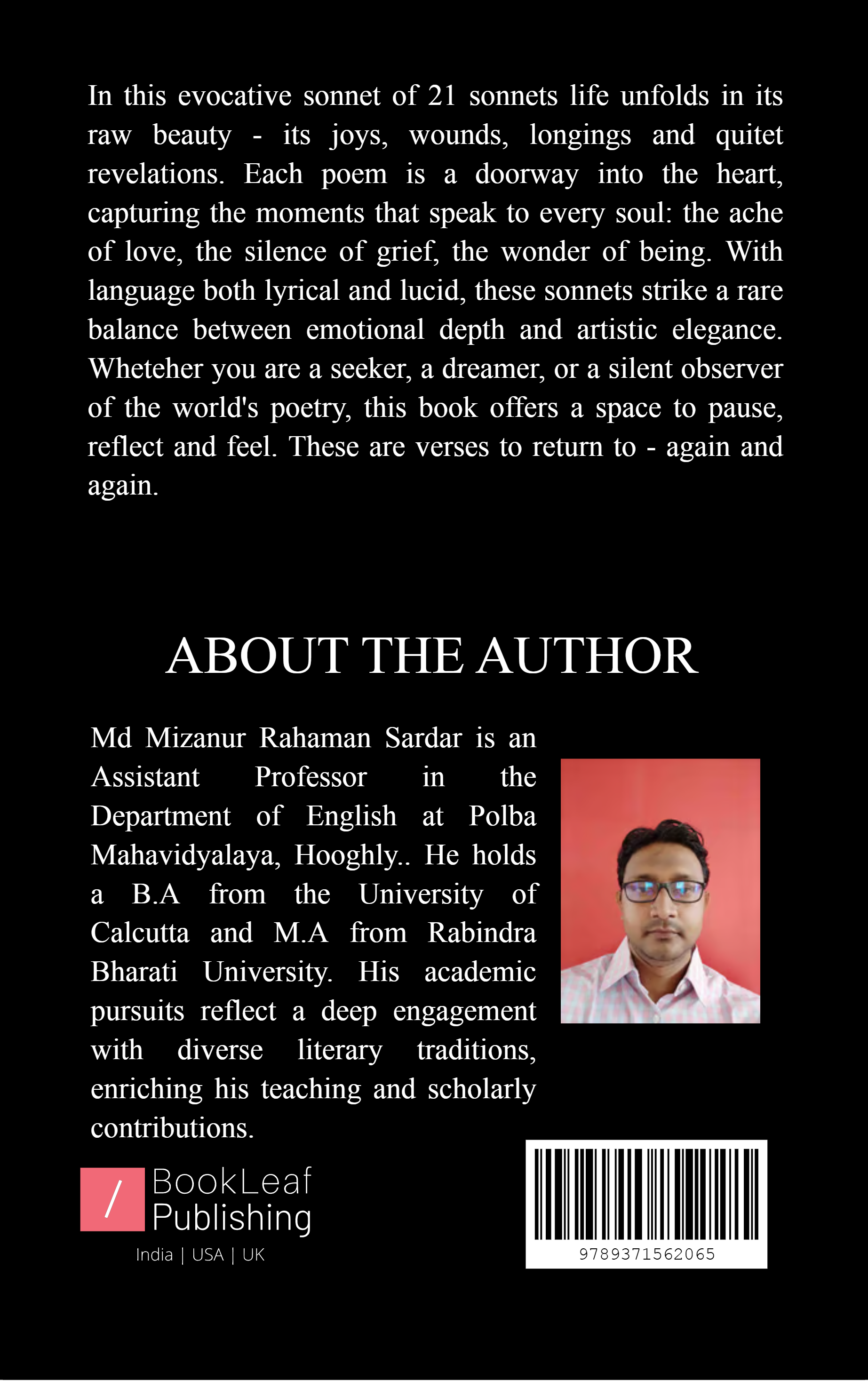 In this evocative sonnet of 21 sonnets life unfolds in its raw beauty - its joys, wounds, longings and quitet revelations. Each poem is a doorway into the heart, capturing the moments that speak to every soul: the ache of love, the silence of grief, the wonder of being. With language both lyrical and lucid, these sonnets strike a rare balance between emotional depth and artistic elegance. Wheteher you are a seeker, a dreamer, or a silent observer of the world's poetry, this book offers a space to pause, reflect and feel. These are verses to return to - again and again.

ABOUT THE AUTHOR

Md Mizanur Rahaman Sardar is an Assistant Professor in the Department of English at Polba Mahavidyalaya, Hooghly.. He holds a B.A from the University of Calcutta and M.A from Rabindra Bharati University. His academic pursuits reflect a deep engagement with diverse literary traditions, enriching his teaching and scholarly contributions.

/ BookLeaf Publishing
India | USA | UK

9789371562065